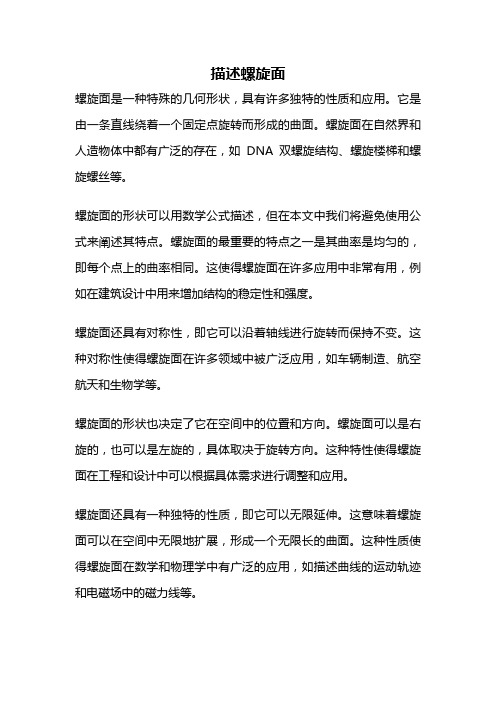 描述螺旋面

螺旋面是一种特殊的几何形状，具有许多独特的性质和应用。它是由一条直线绕着一个固定点旋转而形成的曲面。螺旋面在自然界和人造物体中都有广泛的存在，如 DNA 双螺旋结构、螺旋楼梯和螺旋螺丝等。

螺旋面的形状可以用数学公式描述，但在本文中我们将避免使用公式来阐述其特点。螺旋面的最重要的特点之一是其曲率是均匀的，即每个点上的曲率相同。这使得螺旋面在许多应用中非常有用，例如在建筑设计中用来增加结构的稳定性和强度。

螺旋面还具有对称性，即它可以沿着轴线进行旋转而保持不变。这种对称性使得螺旋面在许多领域中被广泛应用，如车辆制造、航空航天和生物学等。

螺旋面的形状也决定了它在空间中的位置和方向。螺旋面可以是右旋的，也可以是左旋的，具体取决于旋转方向。这种特性使得螺旋面在工程和设计中可以根据具体需求进行调整和应用。

螺旋面还具有一种独特的性质，即它可以无限延伸。这意味着螺旋面可以在空间中无限地扩展，形成一个无限长的曲面。这种性质使得螺旋面在数学和物理学中有广泛的应用，如描述曲线的运动轨迹和电磁场中的磁力线等。